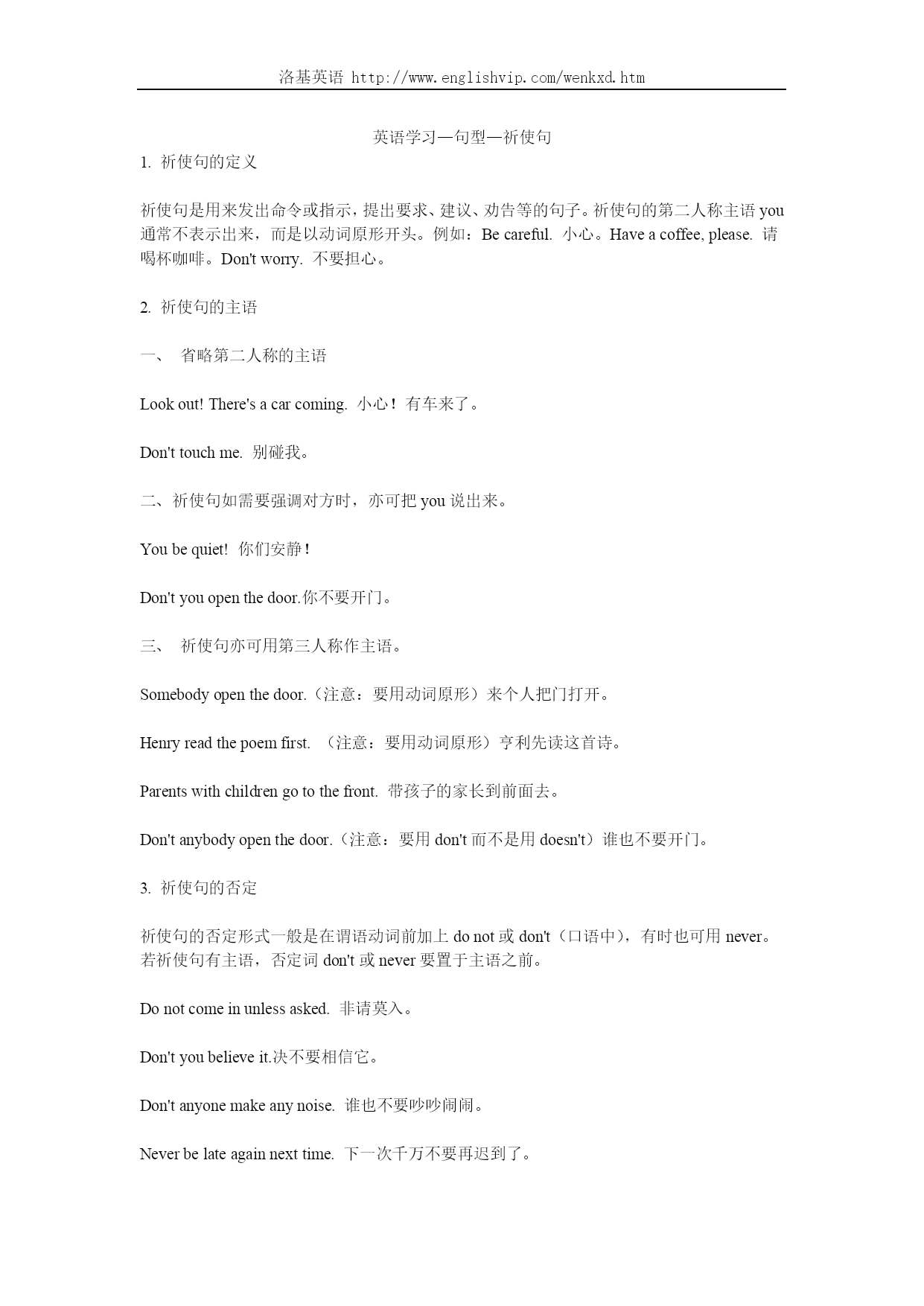 洛基英语 http://www.englishvip.com/wenkxd.htm

英语学习—句型—祈使句

1. 祈使句的定义

祈使句是用来发出命令或指示，提出要求、建议、劝告等的句子。祈使句的第二人称主语 you 通常不表示出来，而是以动词原形开头。例如：Be careful. 小心。Have a coffee, please. 请喝杯咖啡。Don't worry. 不要担心。

2. 祈使句的主语

一、 省略第二人称的主语

Look out! There's a car coming. 小心！有车来了。

Don't touch me. 别碰我。

二、祈使句如需要强调对方时，亦可把 you 说出来。

You be quiet! 你们安静！

Don't you open the door.你不要开门。

三、 祈使句亦可用第三人称作主语。

Somebody open the door.（注意：要用动词原形）来个人把门打开。

Henry read the poem first. （注意：要用动词原形）亨利先读这首诗。

Parents with children go to the front. 带孩子的家长到前面去。

Don't anybody open the door.（注意：要用 don't 而不是用 doesn't）谁也不要开门。

3. 祈使句的否定

祈使句的否定形式一般是在谓语动词前加上 do not 或 don't（口语中），有时也可用 never。若祈使句有主语，否定词 don't 或 never 要置于主语之前。

Do not come in unless asked. 非请莫入。

Don't you believe it.决不要相信它。

Don't anyone make any noise. 谁也不要吵吵闹闹。

Never be late again next time. 下一次千万不要再迟到了。